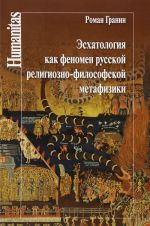 Humanitas

Роман Гранин

Эсхатология как феномен русской религиозно-философской метафизики